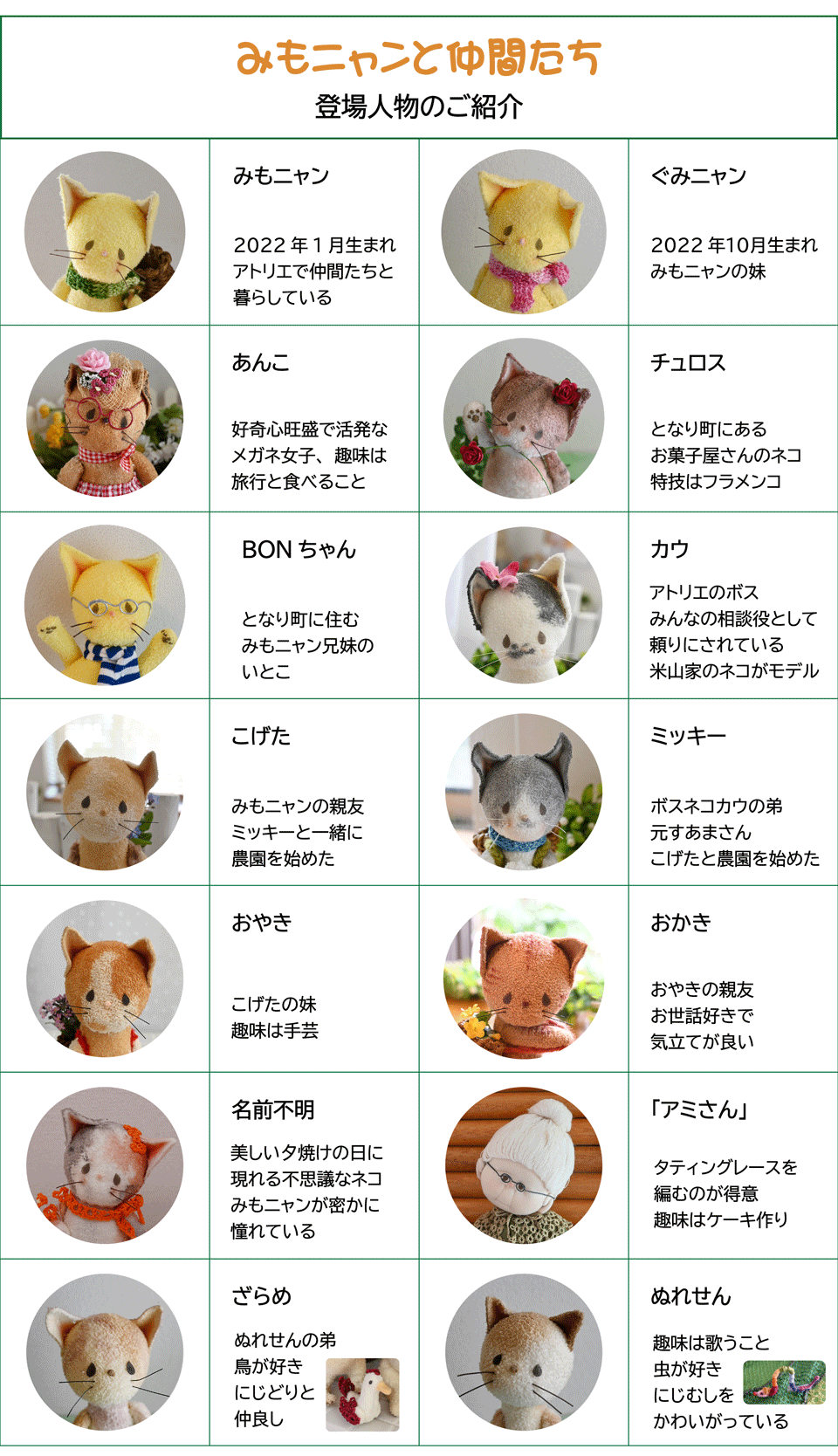 みもニャンと仲間たち
登場人物のご紹介

みもニャン

2022年1月生まれ
アトリエで仲間たちと
暮らしている

ぐみニャン

2022年10月生まれ
みもニャンの妹

あんこ

好奇心旺盛で活発な
メガネ女子、趣味は
旅行と食べること

チュロス

となり町にある
お菓子屋さんのネコ
特技はフラメンコ

BONちゃん

となり町に住む
みもニャン兄妹の
いとこ

カウ

アトリエのボス
みんなの相談役として
頼りにされている
米山家のネコがモデル

こげた

みもニャンの親友
ミッキーと一緒に
農園を始めた

ミッキー

ボスネコカウの弟
元すあまさん
こげたと農園を始めた

おやき

こげたの妹
趣味は手芸

おかき

おやきの親友
お世話好きで
気立てが良い

名前不明

美しい夕焼けの日に
現れる不思議なネコ
みもニャンが密かに
憧れている

「アミさん」

タティングレースを
編むのが得意
趣味はケーキ作り

ざらめ

ぬれせんの弟
鳥が好き
にじどりと
仲良し

ぬれせん

趣味は歌うこと
虫が好き
にじむしを
かわいがっている